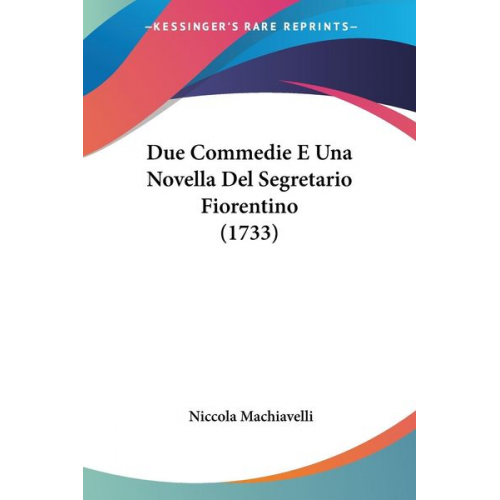 —KESSINGER'S RARE REPRINTS—

Due Commedie E Una Novella Del Segretario Fiorentino (1733)

Niccola Machiavelli